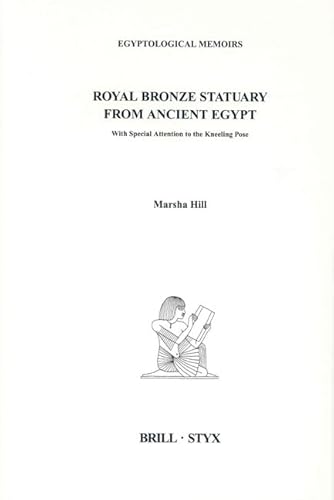 EGYPTOLOGICAL MEMOIRS

ROYAL BRONZE STATUARY FROM ANCIENT EGYPT

With Special Attention to the Kneeling Pose

Marsha Hill

BRILL · STYX